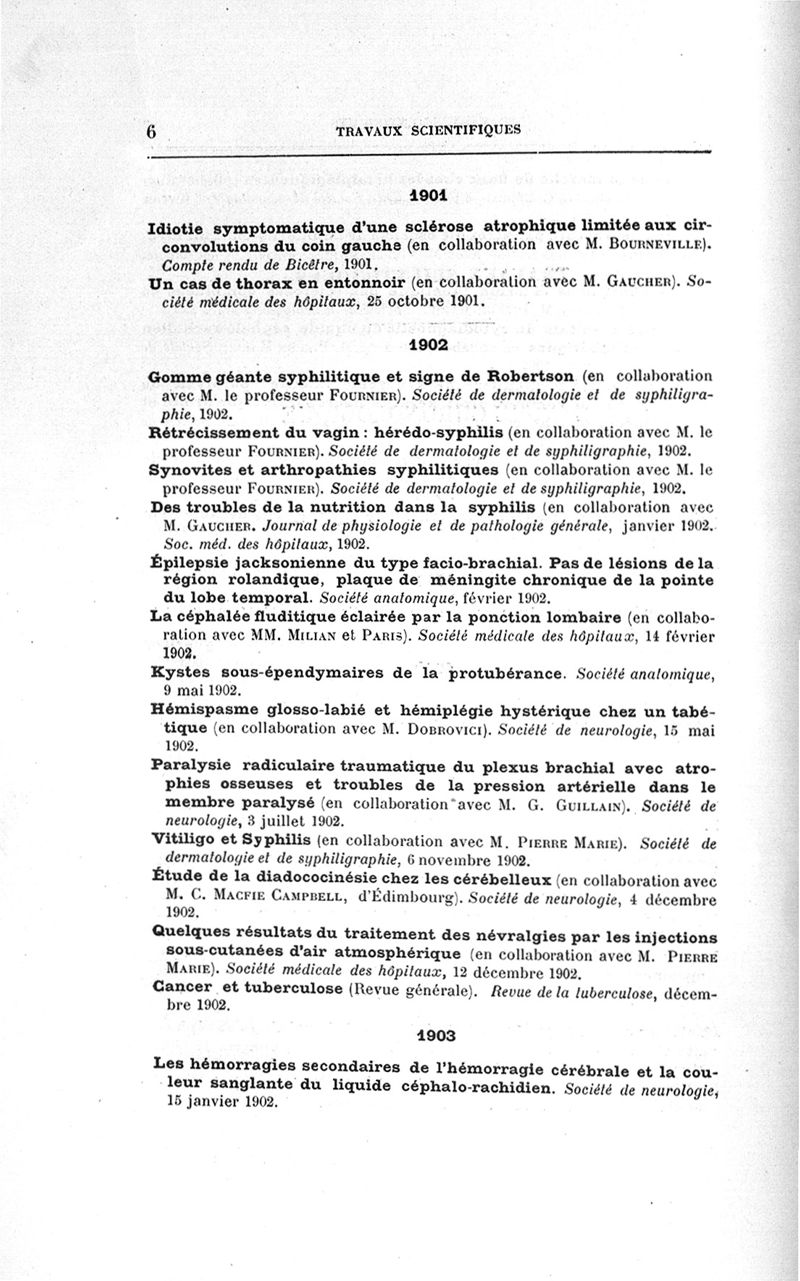 6 TRAVAUX SCIENTIFIQUES

1901

Idiotie symptomatique d'une sclérose atrophique limitée aux circonvolutions du coin gauche (en collaboration avec M. Bourneville). Compte rendu de Bicêtre, 1901.

Un cas de thorax en entonnoir (en collaboration avec M. Gaucher). Société médicale des hôpitaux, 25 octobre 1901.

1902

Gomme géante syphilitique et signe de Robertson (en collaboration avec M. le professeur Fournier). Société de dermatologie et de syphiligraphie, 1902.

Rétrécissement du vagin : hérédo-syphilis (en collaboration avec M. le professeur Fournier). Société de dermatologie et de syphiligraphie, 1902.

Synovites et arthropathies syphilitiques (en collaboration avec M. le professeur Fournier). Société de dermatologie et de syphiligraphie, 1902.

Des troubles de la nutrition dans la syphilis (en collaboration avec M. Gaucher. Journal de physiologie et de pathologie générale, janvier 1902. Soc. méd. des hôpitaux, 1902.

Épilepsie jacksonienne du type facio-brachial. Pas de lésions de la région rolandique, plaque de méningite chronique de la pointe du lobe temporal. Société anatomique, février 1902.

La céphalée fluditique éclairée par la ponction lombaire (en collaboration avec MM. Milian et Paris). Société médicale des hôpitaux, 14 février 1902.

Kystes sous-épendymaires de la protubérance. Société anatomique, 9 mai 1902.

Hémispasme glosso-labié et hémiplégie hystérique chez un tabétique (en collaboration avec M. Dobrovici). Société de neurologie, 15 mai 1902.

Paralysie radiculaire traumatique du plexus brachial avec atrophies osseuses et troubles de la pression artérielle dans le membre paralysé (en collaboration avec M. G. Guillain). Société de neurologie, 3 juillet 1902.

Vitiligo et Syphilis (en collaboration avec M. Pierre Marie). Société de dermatologie et de syphiligraphie, 6 novembre 1902.

Étude de la diadococinésie chez les cérébelleux (en collaboration avec M. C. Macfie Campbell, d'Édimbourg). Société de neurologie, 4 décembre 1902.

Quelques résultats du traitement des névralgies par les injections sous-cutanées d'air atmosphérique (en collaboration avec M. Pierre Marie). Société médicale des hôpitaux, 12 décembre 1902.

Cancer et tuberculose (Revue générale). Revue de la tuberculose, décembre 1902.

1903

Les hémorragies secondaires de l'hémorragie cérébrale et la couleur sanglante du liquide céphalo-rachidien. Société de neurologie, 15 janvier 1902.